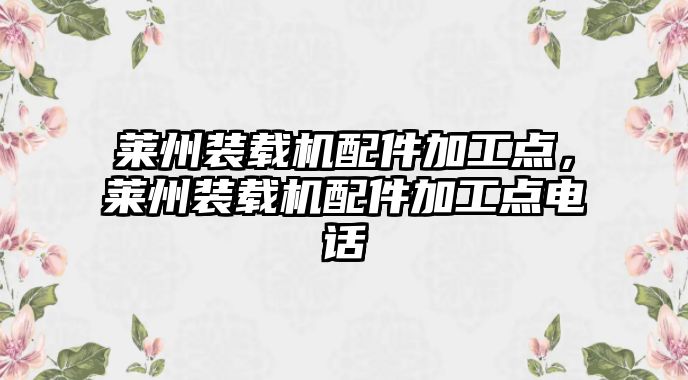 莱州装载机配件加工点，莱州装载机配件加工点电话